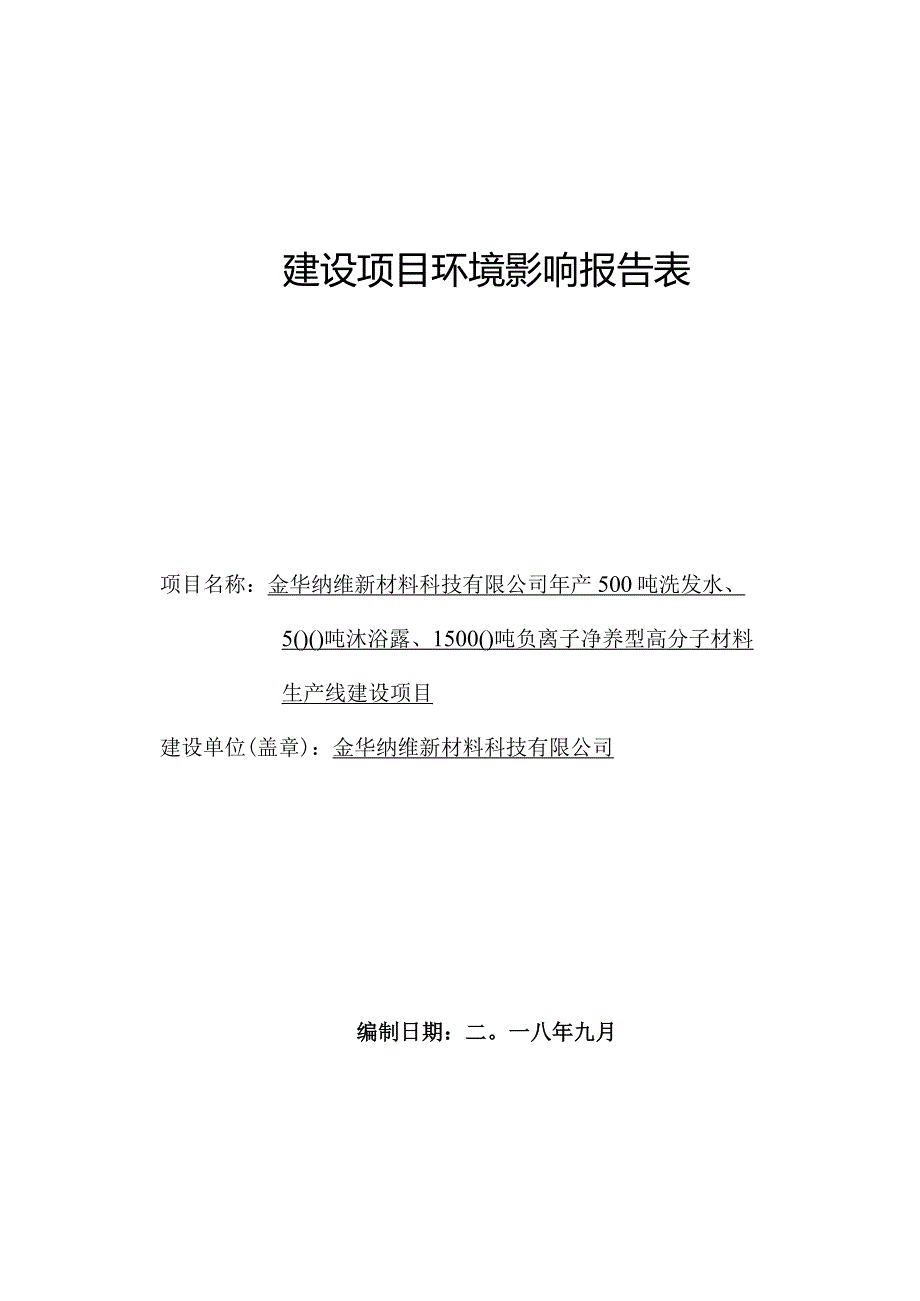 建设项目环境影响报告表

项目名称：金华纳维新材料科技有限公司年产500吨洗发水、5()()吨沐浴露、1500()吨负离子净养型高分子材料生产线建设项目

建设单位(盖章)：金华纳维新材料科技有限公司

编制日期：二。一八年九月